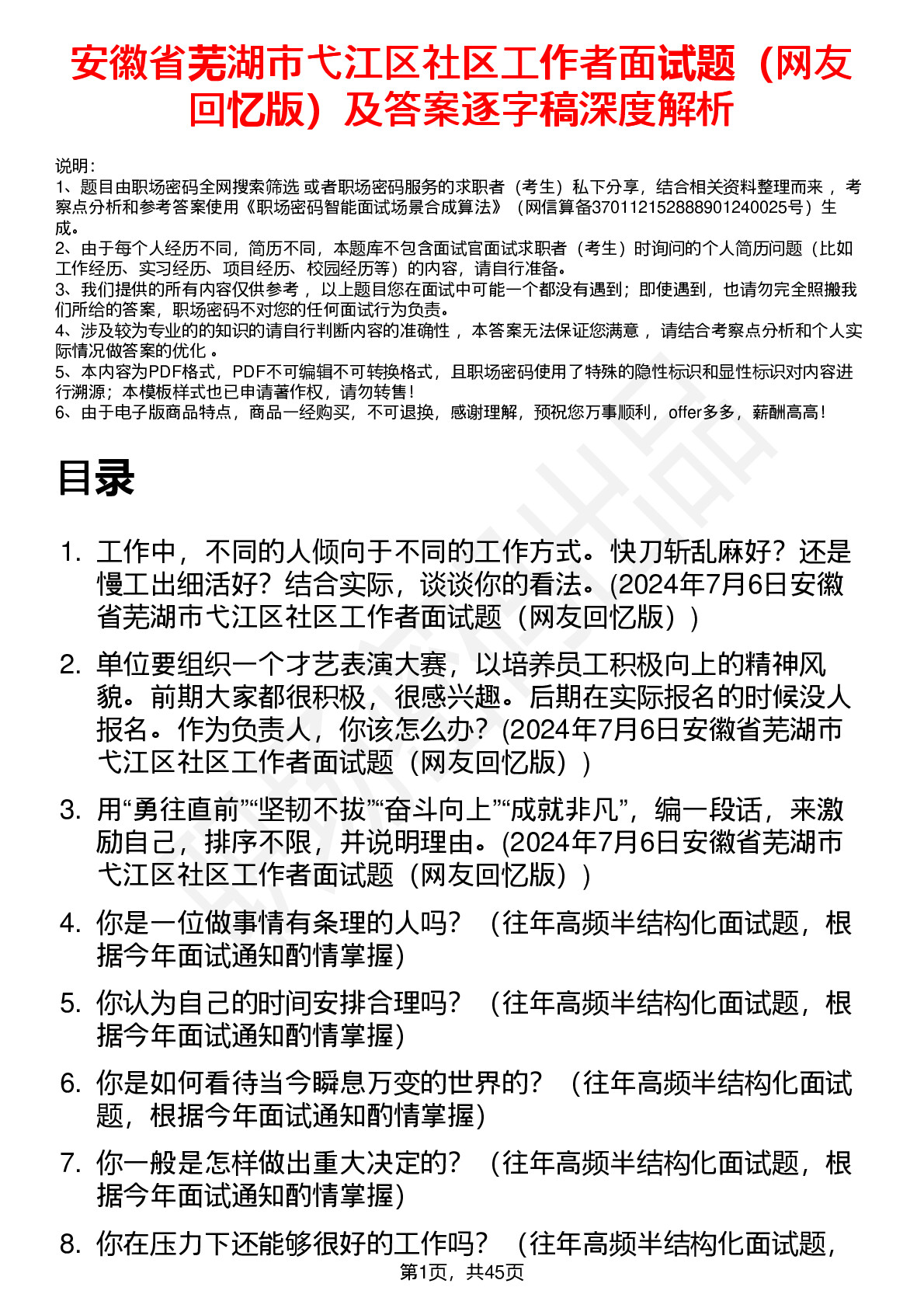 安徽省芜湖市弋江区社区工作者面试题（网友回忆版）及答案逐字稿深度解析

说明：
1、题目由职场密码全网搜索筛选 或者职场密码服务的求职者（考生）私下分享，结合相关资料整理而来 ，考察点分析和参考答案使用《职场密码智能面试场景合成算法》（网信算备370112152888901240025号）生成。
2、由于每个人经历不同，简历不同，本题库不包含面试官面试求职者（考生）时询问的个人简历问题（比如工作经历、实习经历、项目经历、校园经历等）的内容，请自行准备。
3、我们提供的所有内容仅供参考 ，以上题目您在面试中可能一个都没有遇到；即使遇到，也请勿完全照搬我们所给的答案，职场密码不对您的任何面试行为负责。
4、涉及较为专业的的知识的请自行判断内容的准确性 ，本答案无法保证您满意 ，请结合考察点分析和个人实际情况做答案的优化 。
5、本内容为PDF格式，PDF不可编辑不可转换格式，且职场密码使用了特殊的隐性标识和显性标识对内容进行溯源；本模板样式也已申请著作权，请勿转售！
6、由于电子版商品特点，商品一经购买，不可退换，感谢理解，预祝您万事顺利，offer多多，薪酬高高！

目录

1. 工作中，不同的人倾向于不同的工作方式。快刀斩乱麻好？还是慢工出细活好？结合实际，谈谈你的看法。(2024年7月6日安徽省芜湖市弋江区社区工作者面试题（网友回忆版）)
2. 单位要组织一个才艺表演大赛，以培养员工积极向上的精神风貌。前期大家都很积极，很感兴趣。后期在实际报名的时候没人报名。作为负责人，你该怎么办？(2024年7月6日安徽省芜湖市弋江区社区工作者面试题（网友回忆版）)
3. 用“勇往直前”“坚韧不拔”“奋斗向上”“成就非凡”，编一段话，来激励自己，排序不限，并说明理由。(2024年7月6日安徽省芜湖市弋江区社区工作者面试题（网友回忆版）)
4. 你是一位做事情有条理的人吗？（往年高频半结构化面试题，根据今年面试通知酌情掌握）
5. 你认为自己的时间安排合理吗？（往年高频半结构化面试题，根据今年面试通知酌情掌握）
6. 你是如何看待当今瞬息万变的世界的？（往年高频半结构化面试题，根据今年面试通知酌情掌握）
7. 你一般是怎样做出重大决定的？（往年高频半结构化面试题，根据今年面试通知酌情掌握）
8. 你在压力下还能够很好的工作吗？（往年高频半结构化面试题，

第1页，共45页